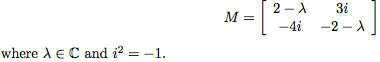 $M = \begin{bmatrix} 2-\lambda & 3i \\ -4i & -2-\lambda \end{bmatrix}$

where $\lambda \in \mathbb{C}$ and $i^2 = -1$.